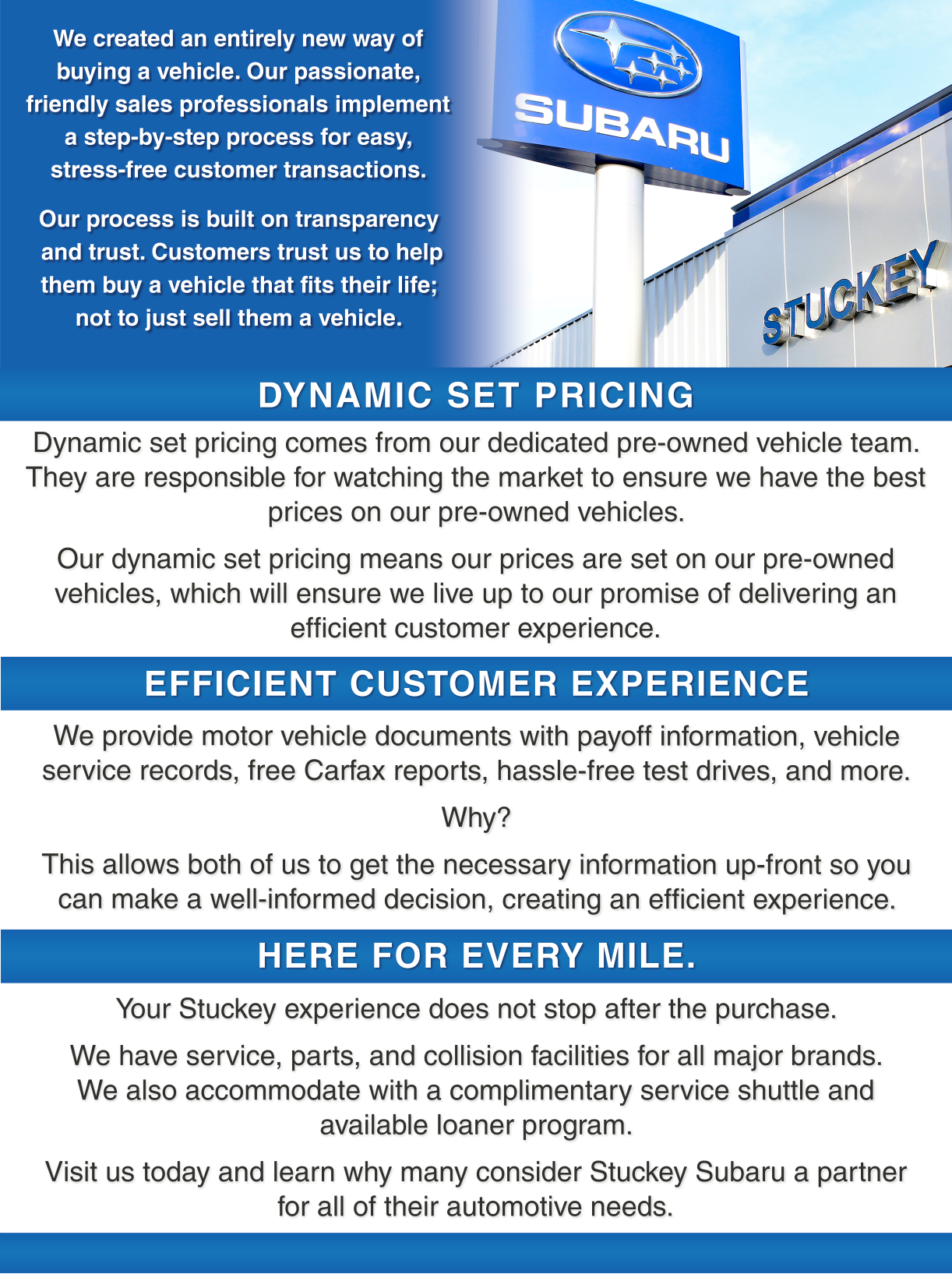 We created an entirely new way of buying a vehicle. Our passionate, friendly sales professionals implement a step-by-step process for easy, stress-free customer transactions.

Our process is built on transparency and trust. Customers trust us to help them buy a vehicle that fits their life; not to just sell them a vehicle.

SUBARU

STUCKEY

DYNAMIC SET PRICING

Dynamic set pricing comes from our dedicated pre-owned vehicle team. They are responsible for watching the market to ensure we have the best prices on our pre-owned vehicles.

Our dynamic set pricing means our prices are set on our pre-owned vehicles, which will ensure we live up to our promise of delivering an efficient customer experience.

EFFICIENT CUSTOMER EXPERIENCE

We provide motor vehicle documents with payoff information, vehicle service records, free Carfax reports, hassle-free test drives, and more.

Why?

This allows both of us to get the necessary information up-front so you can make a well-informed decision, creating an efficient experience.

HERE FOR EVERY MILE.

Your Stuckey experience does not stop after the purchase.

We have service, parts, and collision facilities for all major brands. We also accommodate with a complimentary service shuttle and available loaner program.

Visit us today and learn why many consider Stuckey Subaru a partner for all of their automotive needs.